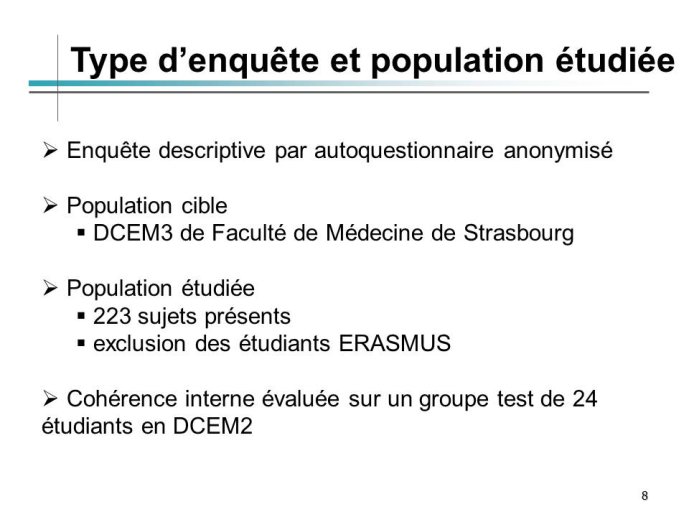 Type d’enquête et population étudiée

➢ Enquête descriptive par autoquestionnaire anonymisé

➢ Population cible
▪ DCEM3 de Faculté de Médecine de Strasbourg

➢ Population étudiée
▪ 223 sujets présents
▪ exclusion des étudiants ERASMUS

➢ Cohérence interne évaluée sur un groupe test de 24 étudiants en DCEM2

8